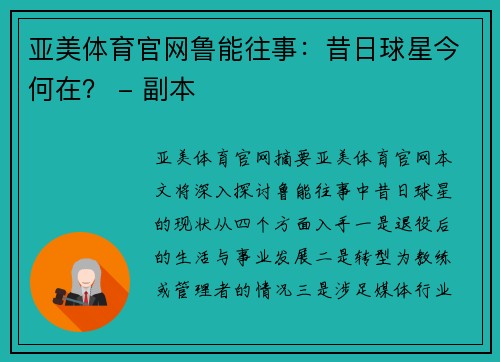 亚美体育官网鲁能往事：昔日球星今何在？ – 副本

亚美体育官网摘要亚美体育官网本文将深入探讨鲁能往事中昔日球星的现状从四个方面入手一是退役后的生活与事业发展二是转型为教练或管理者的情况三是涉足媒体行业